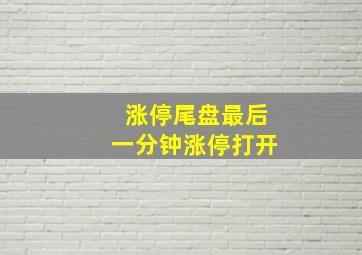 涨停尾盘最后
一分钟涨停打开